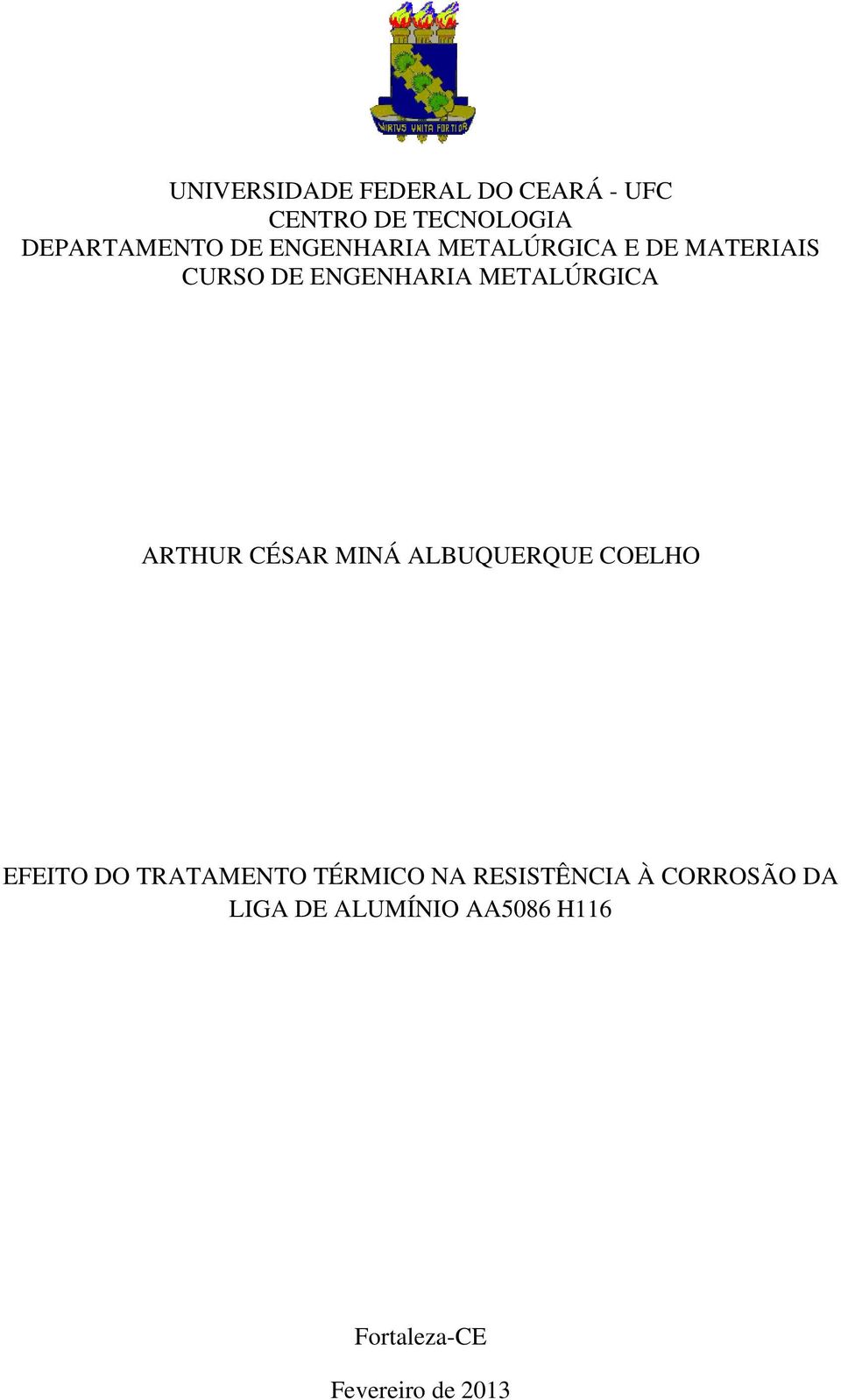 VIRTUS UNITA FORTIOR

UNIVERSIDADE FEDERAL DO CEARÁ - UFC
CENTRO DE TECNOLOGIA
DEPARTAMENTO DE ENGENHARIA METALÚRGICA E DE MATERIAIS
CURSO DE ENGENHARIA METALÚRGICA

ARTHUR CÉSAR MINÁ ALBUQUERQUE COELHO

EFEITO DO TRATAMENTO TÉRMICO NA RESISTÊNCIA À CORROSÃO DA LIGA DE ALUMÍNIO AA5086 H116

Fortaleza-CE

Fevereiro de 2013